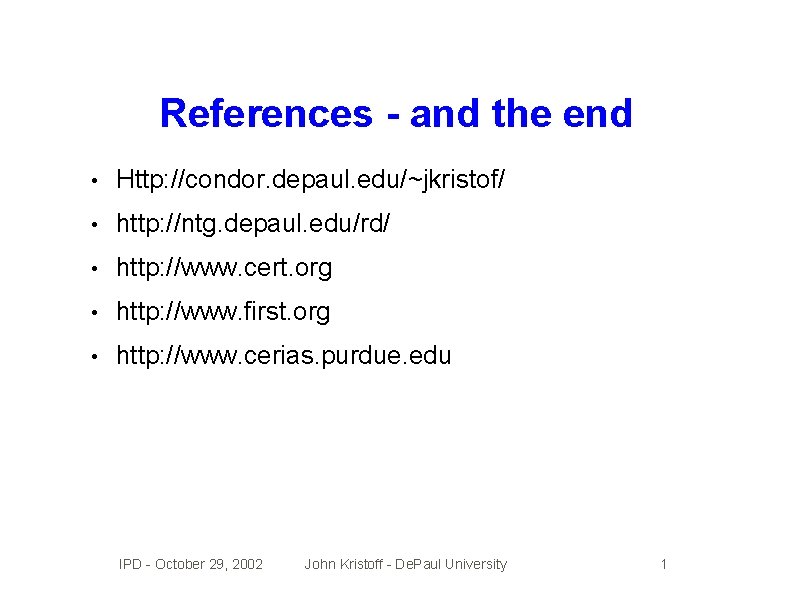 References - and the end

• Http://condor.depaul.edu/~jkristof/
• http://ntg.depaul.edu/rd/
• http://www.cert.org
• http://www.first.org
• http://www.cerias.purdue.edu

IPD - October 29, 2002 John Kristoff - DePaul University 1